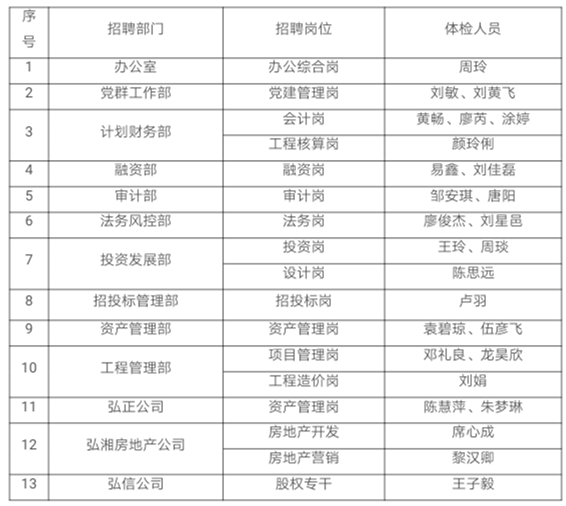 | 序号 | 招聘部门 | 招聘岗位 | 体检人员 |
|---|---|---|---|
| 1 | 办公室 | 办公综合岗 | 周玲 |
| 2 | 党群工作部 | 党建管理岗 | 刘敏、刘黄飞 |
| 3 | 计划财务部 | 会计岗 | 黄畅、廖芮、涂婷 |
| | | 工程核算岗 | 颜玲俐 |
| 4 | 融资部 | 融资岗 | 易鑫、刘佳磊 |
| 5 | 审计部 | 审计岗 | 邹安琪、唐阳 |
| 6 | 法务风控部 | 法务岗 | 廖俊杰、刘星邑 |
| 7 | 投资发展部 | 投资岗 | 王玲、周琰 |
| | | 设计岗 | 陈思远 |
| 8 | 招投标管理部 | 招投标岗 | 卢羽 |
| 9 | 资产管理部 | 资产管理岗 | 袁碧琼、伍彦飞 |
| 10 | 工程管理部 | 项目管理岗 | 邓礼良、龙昊欣 |
| | | 工程造价岗 | 刘娟 |
| 11 | 弘正公司 | 资产管理岗 | 陈慧萍、朱梦琳 |
| 12 | 弘湘房地产公司 | 房地产开发 | 席心成 |
| | | 房地产营销 | 黎汉卿 |
| 13 | 弘信公司 | 股权专干 | 王子毅 |